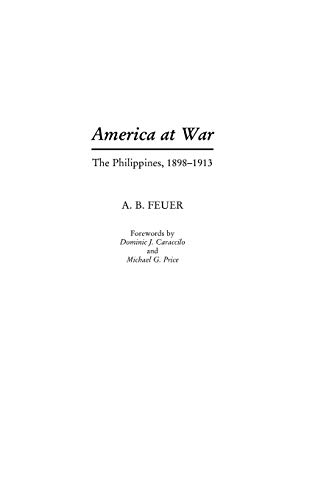 America at War

The Philippines, 1898–1913

A. B. FEUER

Forewords by
Dominic J. Caraccilo
and
Michael G. Price